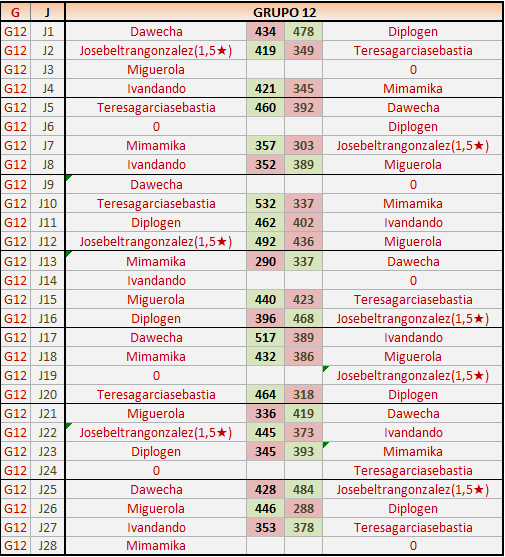 | G | J | GRUPO 12 | | | |
|---|---|---|---|---|---|
| G12 | J1 | Dawecha | 434 | 478 | Diplogen |
| G12 | J2 | Josebeltrangonzalez(1,5★) | 419 | 349 | Teresagarciasebastia |
| G12 | J3 | Miguerola | | | 0 |
| G12 | J4 | Ivandando | 421 | 345 | Mimamika |
| G12 | J5 | Teresagarciasebastia | 460 | 392 | Dawecha |
| G12 | J6 | 0 | | | Diplogen |
| G12 | J7 | Mimamika | 357 | 303 | Josebeltrangonzalez(1,5★) |
| G12 | J8 | Ivandando | 352 | 389 | Miguerola |
| G12 | J9 | Dawecha | | | 0 |
| G12 | J10 | Teresagarciasebastia | 532 | 337 | Mimamika |
| G12 | J11 | Diplogen | 462 | 402 | Ivandando |
| G12 | J12 | Josebeltrangonzalez(1,5★) | 492 | 436 | Miguerola |
| G12 | J13 | Mimamika | 290 | 337 | Dawecha |
| G12 | J14 | Ivandando | | | 0 |
| G12 | J15 | Miguerola | 440 | 423 | Teresagarciasebastia |
| G12 | J16 | Diplogen | 396 | 468 | Josebeltrangonzalez(1,5★) |
| G12 | J17 | Dawecha | 517 | 389 | Ivandando |
| G12 | J18 | Mimamika | 432 | 386 | Miguerola |
| G12 | J19 | 0 | | | Josebeltrangonzalez(1,5★) |
| G12 | J20 | Teresagarciasebastia | 464 | 318 | Diplogen |
| G12 | J21 | Miguerola | 336 | 419 | Dawecha |
| G12 | J22 | Josebeltrangonzalez(1,5★) | 445 | 373 | Ivandando |
| G12 | J23 | Diplogen | 345 | 393 | Mimamika |
| G12 | J24 | 0 | | | Teresagarciasebastia |
| G12 | J25 | Dawecha | 428 | 484 | Josebeltrangonzalez(1,5★) |
| G12 | J26 | Miguerola | 446 | 288 | Diplogen |
| G12 | J27 | Ivandando | 353 | 378 | Teresagarciasebastia |
| G12 | J28 | Mimamika | | | 0 |